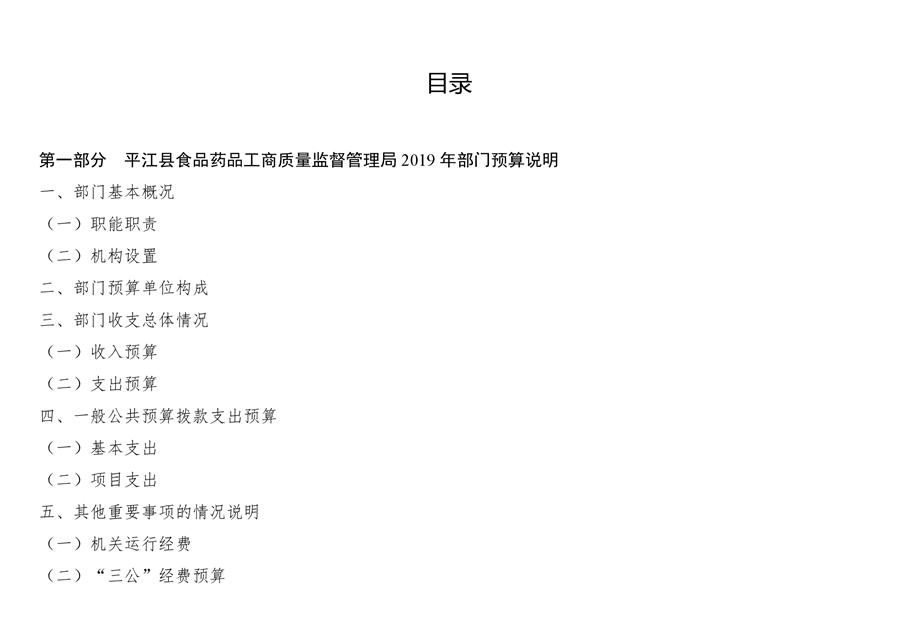 目录

第一部分　平江县食品药品工商质量监督管理局 2019 年部门预算说明

一、部门基本概况

（一）职能职责

（二）机构设置

二、部门预算单位构成

三、部门收支总体情况

（一）收入预算

（二）支出预算

四、一般公共预算拨款支出预算

（一）基本支出

（二）项目支出

五、其他重要事项的情况说明

（一）机关运行经费

（二）“三公”经费预算